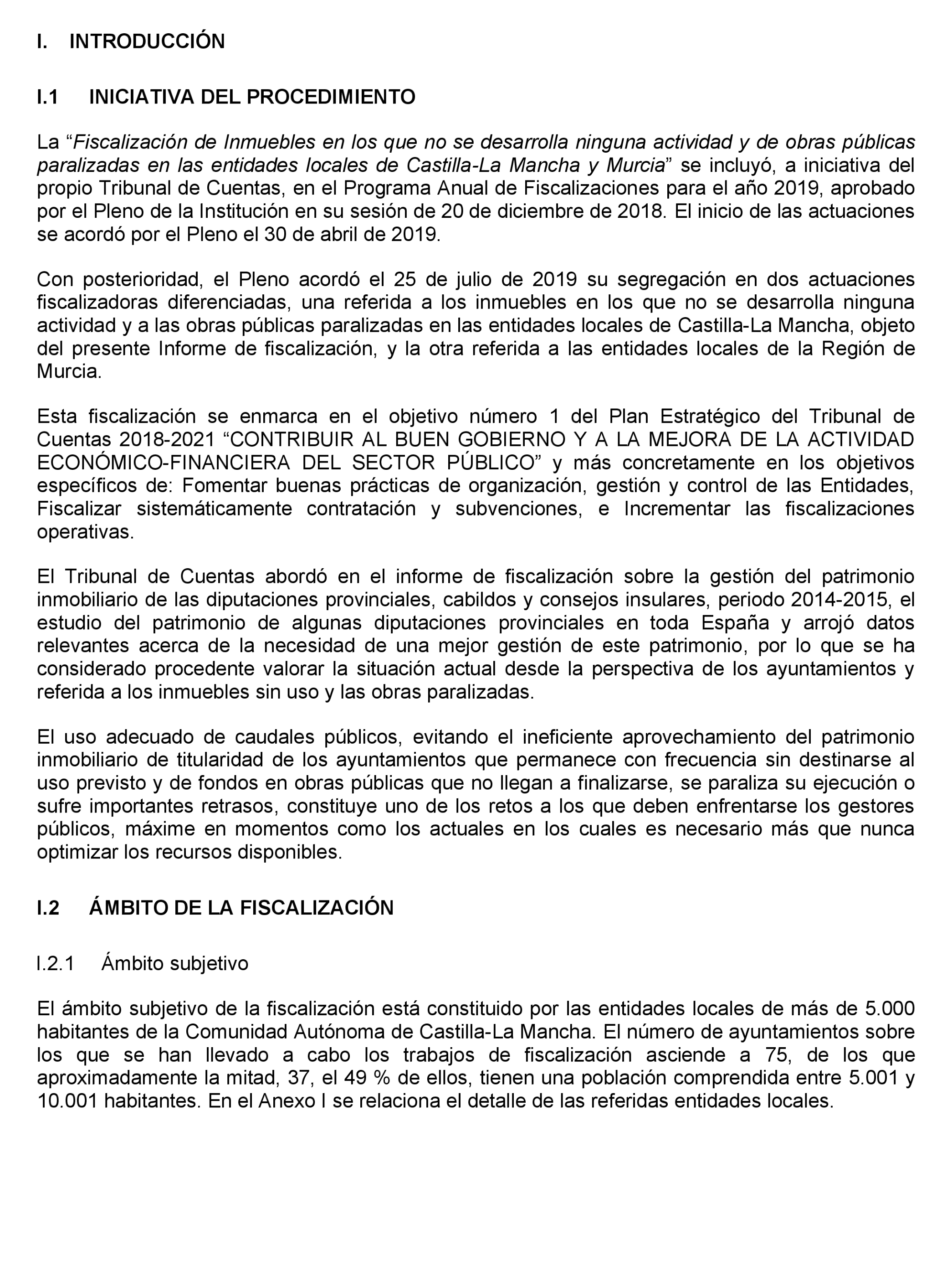 I. INTRODUCCIÓN

I.1 INICIATIVA DEL PROCEDIMIENTO

La “Fiscalización de Inmuebles en los que no se desarrolla ninguna actividad y de obras públicas paralizadas en las entidades locales de Castilla-La Mancha y Murcia” se incluyó, a iniciativa del propio Tribunal de Cuentas, en el Programa Anual de Fiscalizaciones para el año 2019, aprobado por el Pleno de la Institución en su sesión de 20 de diciembre de 2018. El inicio de las actuaciones se acordó por el Pleno el 30 de abril de 2019.

Con posterioridad, el Pleno acordó el 25 de julio de 2019 su segregación en dos actuaciones fiscalizadoras diferenciadas, una referida a los inmuebles en los que no se desarrolla ninguna actividad y a las obras públicas paralizadas en las entidades locales de Castilla-La Mancha, objeto del presente Informe de fiscalización, y la otra referida a las entidades locales de la Región de Murcia.

Esta fiscalización se enmarca en el objetivo número 1 del Plan Estratégico del Tribunal de Cuentas 2018-2021 “CONTRIBUIR AL BUEN GOBIERNO Y A LA MEJORA DE LA ACTIVIDAD ECONÓMICO-FINANCIERA DEL SECTOR PÚBLICO” y más concretamente en los objetivos específicos de: Fomentar buenas prácticas de organización, gestión y control de las Entidades, Fiscalizar sistemáticamente contratación y subvenciones, e Incrementar las fiscalizaciones operativas.

El Tribunal de Cuentas abordó en el informe de fiscalización sobre la gestión del patrimonio inmobiliario de las diputaciones provinciales, cabildos y consejos insulares, periodo 2014-2015, el estudio del patrimonio de algunas diputaciones provinciales en toda España y arrojó datos relevantes acerca de la necesidad de una mejor gestión de este patrimonio, por lo que se ha considerado procedente valorar la situación actual desde la perspectiva de los ayuntamientos y referida a los inmuebles sin uso y las obras paralizadas.

El uso adecuado de caudales públicos, evitando el ineficiente aprovechamiento del patrimonio inmobiliario de titularidad de los ayuntamientos que permanece con frecuencia sin destinarse al uso previsto y de fondos en obras públicas que no llegan a finalizarse, se paraliza su ejecución o sufre importantes retrasos, constituye uno de los retos a los que deben enfrentarse los gestores públicos, máxime en momentos como los actuales en los cuales es necesario más que nunca optimizar los recursos disponibles.

I.2 ÁMBITO DE LA FISCALIZACIÓN

I.2.1 Ámbito subjetivo

El ámbito subjetivo de la fiscalización está constituido por las entidades locales de más de 5.000 habitantes de la Comunidad Autónoma de Castilla-La Mancha. El número de ayuntamientos sobre los que se han llevado a cabo los trabajos de fiscalización asciende a 75, de los que aproximadamente la mitad, 37, el 49 % de ellos, tienen una población comprendida entre 5.001 y 10.001 habitantes. En el Anexo I se relaciona el detalle de las referidas entidades locales.